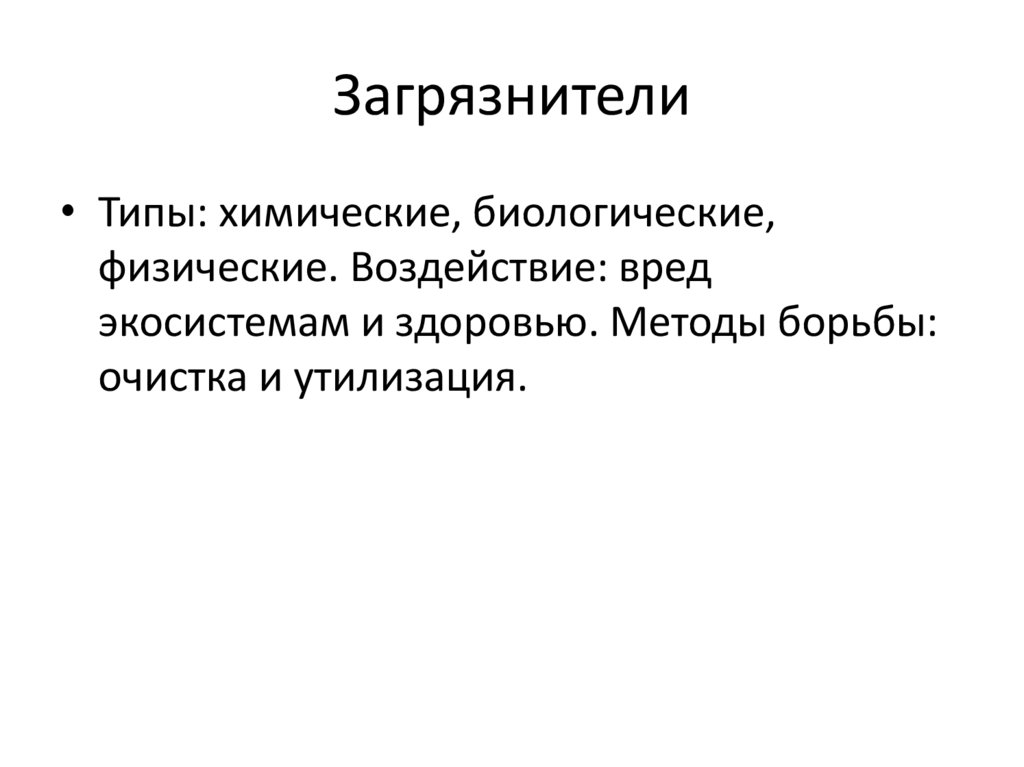 Загрязнители

• Типы: химические, биологические, физические. Воздействие: вред экосистемам и здоровью. Методы борьбы: очистка и утилизация.